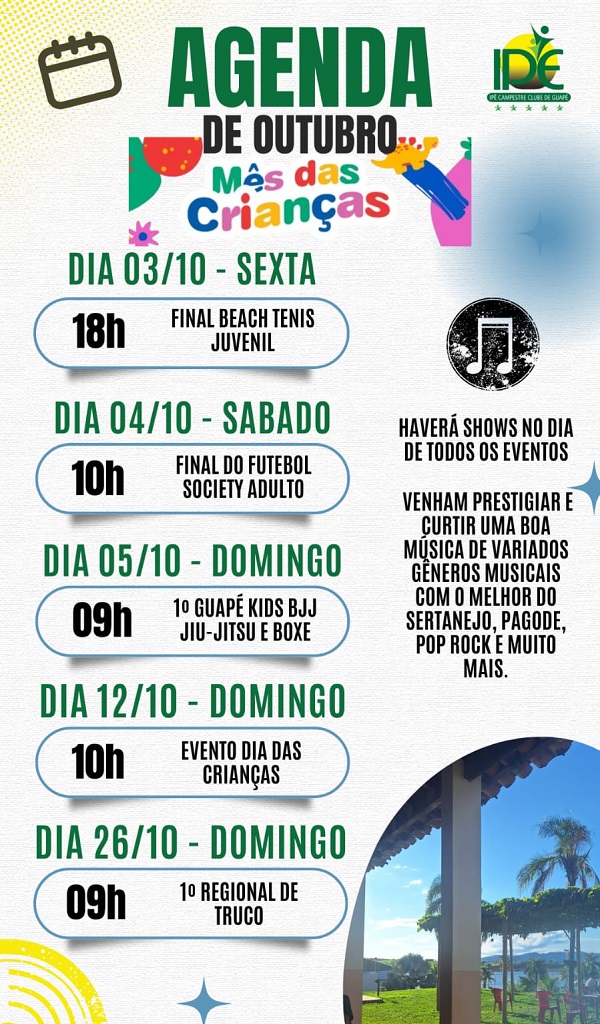 AGENDA
DE OUTUBRO

IPÊ
IPÊ CAMPESTRE CLUBE DE GUAPÉ

Mês das Crianças

DIA 03/10 - SEXTA

18h
FINAL BEACH TENIS JUVENIL

DIA 04/10 - SABADO

10h
FINAL DO FUTEBOL SOCIETY ADULTO

DIA 05/10 - DOMINGO

09h
1º GUAPÉ KIDS BJJ JIU-JITSU E BOXE

DIA 12/10 - DOMINGO

10h
EVENTO DIA DAS CRIANÇAS

DIA 26/10 - DOMINGO

09h
1º REGIONAL DE TRUCO

HAVERÁ SHOWS NO DIA DE TODOS OS EVENTOS

VENHAM PRESTIGIAR E CURTIR UMA BOA MÚSICA DE VARIADOS GÊNEROS MUSICAIS COM O MELHOR DO SERTANEJO, PAGODE, POP ROCK E MUITO MAIS.